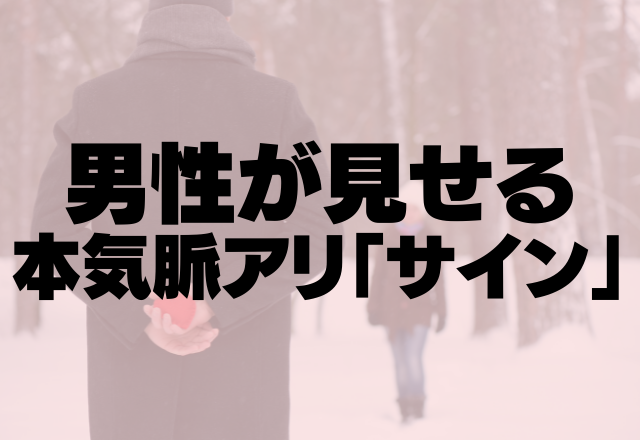 男性が見せる
本気脈アリ「サイン」